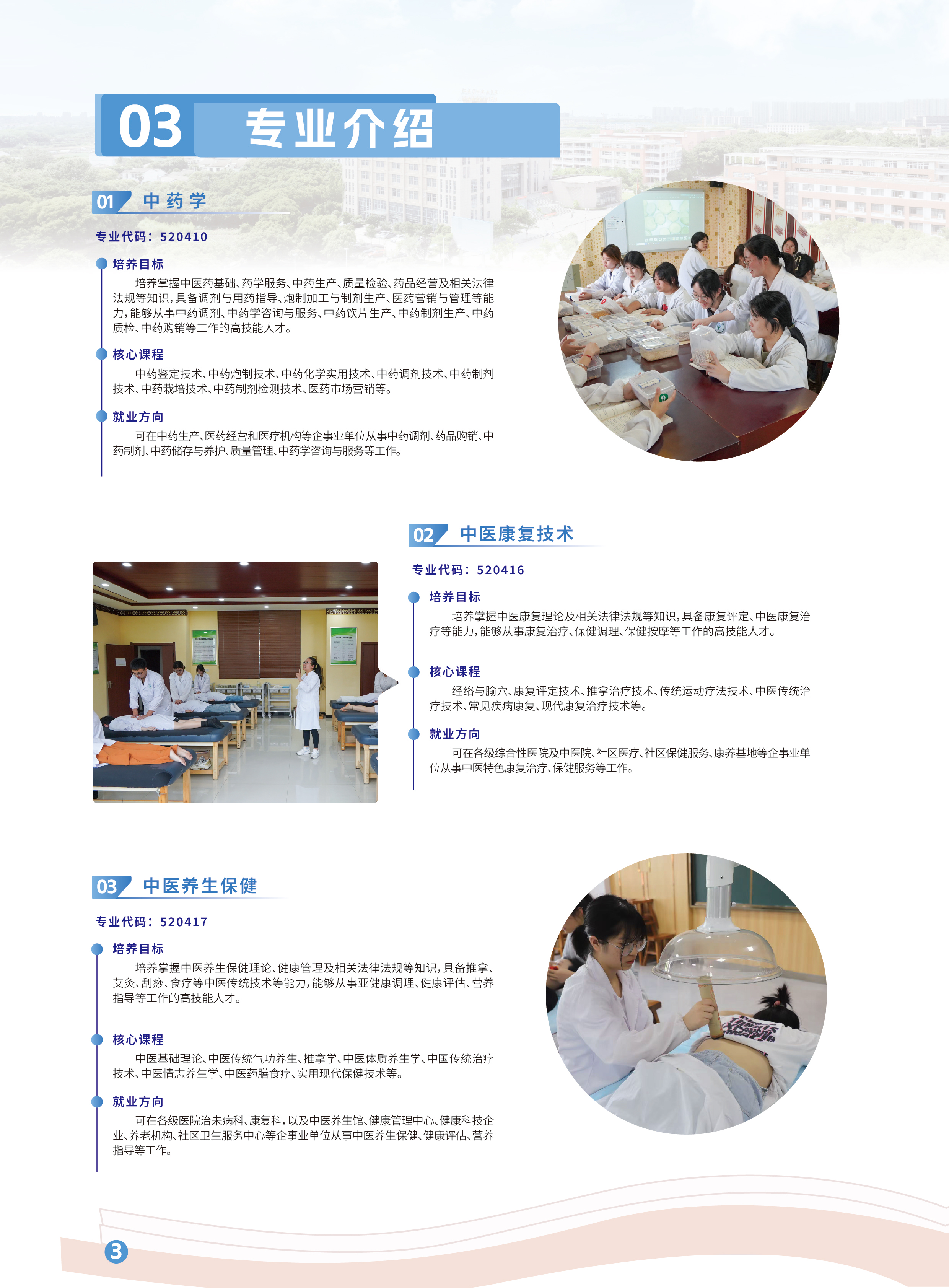 03 专业介绍

01 中药学

专业代码：520410

培养目标

培养掌握中医药基础、药学服务、中药生产、质量检验、药品经营及相关法律法规等知识，具备调剂与用药指导、炮制加工与制剂生产、医药营销与管理等能力，能够从事中药调剂、中药学咨询与服务、中药饮片生产、中药制剂生产、中药质检、中药购销等工作的高技能人才。

核心课程

中药鉴定技术、中药炮制技术、中药化学实用技术、中药调剂技术、中药制剂技术、中药栽培技术、中药制剂检测技术、医药市场营销等。

就业方向

可在中药生产、医药经营和医疗机构等企事业单位从事中药调剂、药品购销、中药制剂、中药储存与养护、质量管理、中药学咨询与服务等工作。

02 中医康复技术

专业代码：520416

培养目标

培养掌握中医康复理论及相关法律法规等知识，具备康复评定、中医康复治疗等能力，能够从事康复治疗、保健调理、保健按摩等工作的高技能人才。

核心课程

经络与腧穴、康复评定技术、推拿治疗技术、传统运动疗法技术、中医传统治疗技术、常见疾病康复、现代康复治疗技术等。

就业方向

可在各级综合性医院及中医院、社区医疗、社区保健服务、康养基地等企事业单位从事中医特色康复治疗、保健服务等工作。

03 中医养生保健

专业代码：520417

培养目标

培养掌握中医养生保健理论、健康管理及相关法律法规等知识，具备推拿、艾灸、刮痧、食疗等中医传统技术等能力，能够从事亚健康调理、健康评估、营养指导等工作的高技能人才。

核心课程

中医基础理论、中医传统气功养生、推拿学、中医体质养生学、中国传统治疗技术、中医情志养生学、中医药膳食疗、实用现代保健技术等。

就业方向

可在各级医院治未病科、康复科，以及中医养生馆、健康管理中心、健康科技企业、养老机构、社区卫生服务中心等企事业单位从事中医养生保健、健康评估、营养指导等工作。

3